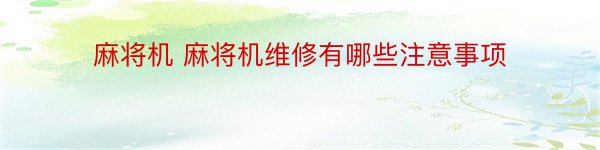 麻将机 麻将机维修有哪些注意事项